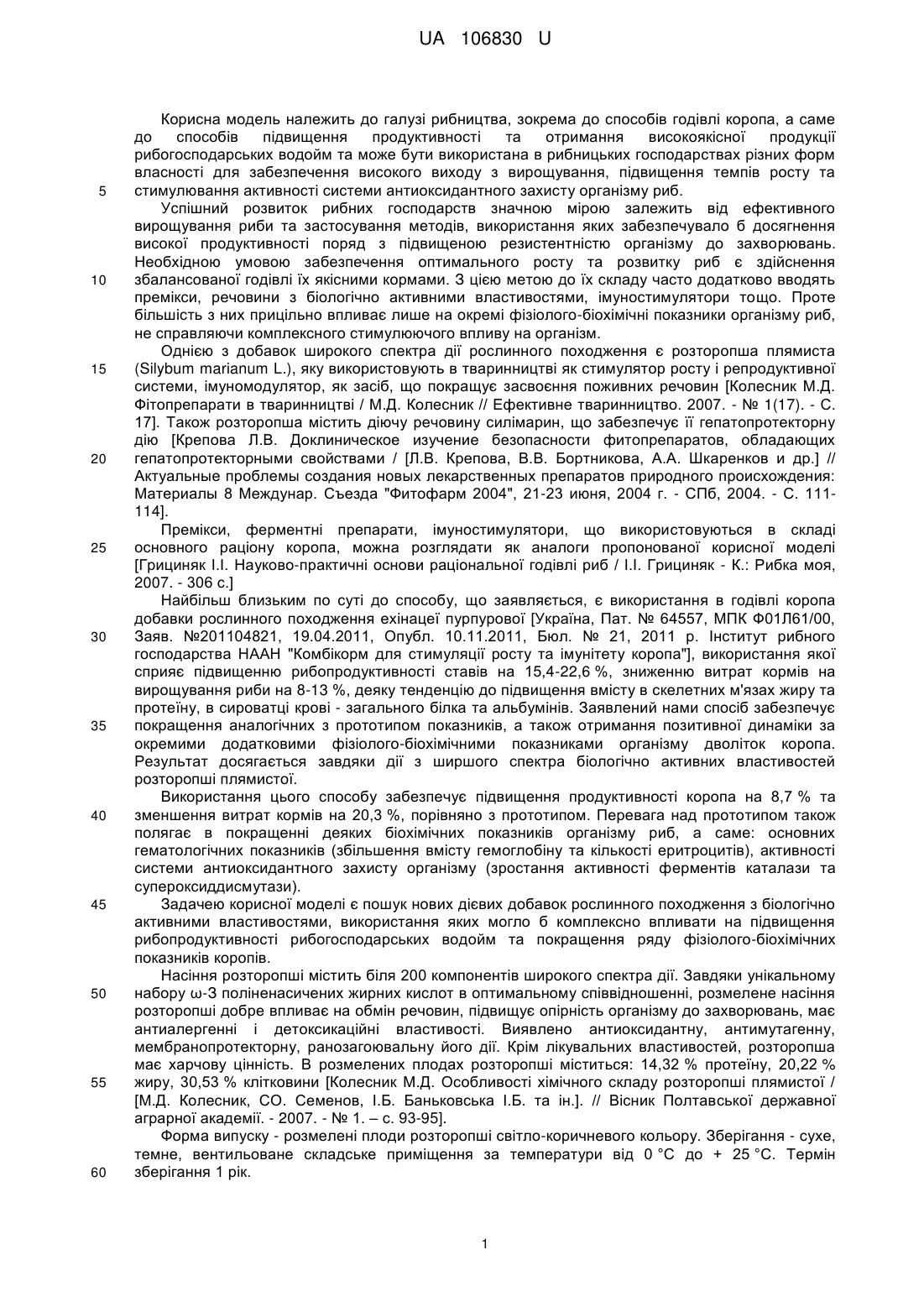 UA 106830 U

Корисна модель належить до галузі рибництва, зокрема до способів годівлі коропа, а саме до способів підвищення продуктивності та отримання високоякісної продукції рибогосподарських водойм та може бути використана в рибницьких господарствах різних форм власності для забезпечення високого виходу з вирощування, підвищення темпів росту та стимулювання активності системи антиоксидантного захисту організму риб.

5

Успішний розвиток рибних господарств значною мірою залежить від ефективного вирощування риби та застосування методів, використання яких забезпечувало б досягнення високої продуктивності поряд з підвищеною резистентністю організму до захворювань. Необхідною умовою забезпечення оптимального росту та розвитку риб є здійснення збалансованої годівлі їх якісними кормами. З цією метою до їх складу часто додатково вводять премікси, речовини з біологічно активними властивостями, імуностимулятори тощо. Проте більшість з них прицільно впливає лише на окремі фізіолого-біохімічні показники організму риб, не справляючи комплексного стимулюючого впливу на організм.

10

Однією з добавок широкого спектра дії рослинного походження є розторопша плямиста (Silybum marianum L.), яку використовують в тваринництві як стимулятор росту і репродуктивної системи, імуномодулятор, як засіб, що покращує засвоєння поживних речовин [Колесник М.Д. Фітопрепарати в тваринництві / М.Д. Колесник // Ефективне тваринництво. 2007. - № 1(17). - С. 17]. Також розторопша містить діючу речовину силімарин, що забезпечує її гепатопротекторну дію [Крепова Л.В. Доклиническое изучение безопасности фитопрепаратов, обладающих гепатопротекторными свойствами / [Л.В. Крепова, В.В. Бортникова, А.А. Шкаренков и др.] // Актуальные проблемы создания новых лекарственных препаратов природного происхождения: Материалы 8 Междунар. Съезда "Фитофарм 2004", 21-23 июня, 2004 г. - СПб, 2004. - С. 111-114].

15

20

Премікси, ферментні препарати, імуностимулятори, що використовуються в складі основного раціону коропа, можна розглядати як аналоги пропонованої корисної моделі [Грициняк І.І. Науково-практичні основи раціональної годівлі риб / І.І. Грициняк - К.: Рибка моя, 2007. - 306 с.]

25

Найбільш близьким по суті до способу, що заявляється, є використання в годівлі коропа добавки рослинного походження ехінацеї пурпурової [Україна, Пат. № 64557, МПК Ф01Л61/00, Заяв. №201104821, 19.04.2011, Опубл. 10.11.2011, Бюл. № 21, 2011 р. Інститут рибного господарства НААН "Комбікорм для стимуляції росту та імунітету коропа"], використання якої сприяє підвищенню рибопродуктивності ставів на 15,4-22,6 %, зниженню витрат кормів на вирощування риби на 8-13 %, деяку тенденцію до підвищення вмісту в скелетних м'язах жиру та протеїну, в сироватці крові - загального білка та альбумінів. Заявлений нами спосіб забезпечує покращення аналогічних з прототипом показників, а також отримання позитивної динаміки за окремими додатковими фізіолого-біохімічними показниками організму дволіток коропа. Результат досягається завдяки дії з ширшого спектра біологічно активних властивостей розторопші плямистої.

30

35

Використання цього способу забезпечує підвищення продуктивності коропа на 8,7 % та зменшення витрат кормів на 20,3 %, порівняно з прототипом. Перевага над прототипом також полягає в покращенні деяких біохімічних показників організму риб, а саме: основних гематологічних показників (збільшення вмісту гемоглобіну та кількості еритроцитів), активності системи антиоксидантного захисту організму (зростання активності ферментів каталази та супероксиддисмутази).

40

Задачею корисної моделі є пошук нових дієвих добавок рослинного походження з біологічно активними властивостями, використання яких могло б комплексно впливати на підвищення рибопродуктивності рибогосподарських водойм та покращення ряду фізіолого-біохімічних показників коропів.

45

Насіння розторопші містить біля 200 компонентів широкого спектра дії. Завдяки унікальному набору ω-3 поліненасичених жирних кислот в оптимальному співвідношенні, розмелене насіння розторопші добре впливає на обмін речовин, підвищує опірність організму до захворювань, має антиалергенні і детоксикаційні властивості. Виявлено антиоксидантну, антимутагенну, мембранопротекторну, ранозагоювальну його дії. Крім лікувальних властивостей, розторопша має харчову цінність. В розмелених плодах розторопші міститься: 14,32 % протеїну, 20,22 % жиру, 30,53 % клітковини [Колесник М.Д. Особливості хімічного складу розторопші плямистої / [М.Д. Колесник, СО. Семенов, І.Б. Баньковська І.Б. та ін.]. // Вісник Полтавської державної аграрної академії. - 2007. - № 1. – с. 93-95].

50

55

Форма випуску - розмелені плоди розторопші світло-коричневого кольору. Зберігання - сухе, темне, вентильоване складське приміщення за температури від 0 °С до + 25 °С. Термін зберігання 1 рік.

60

1